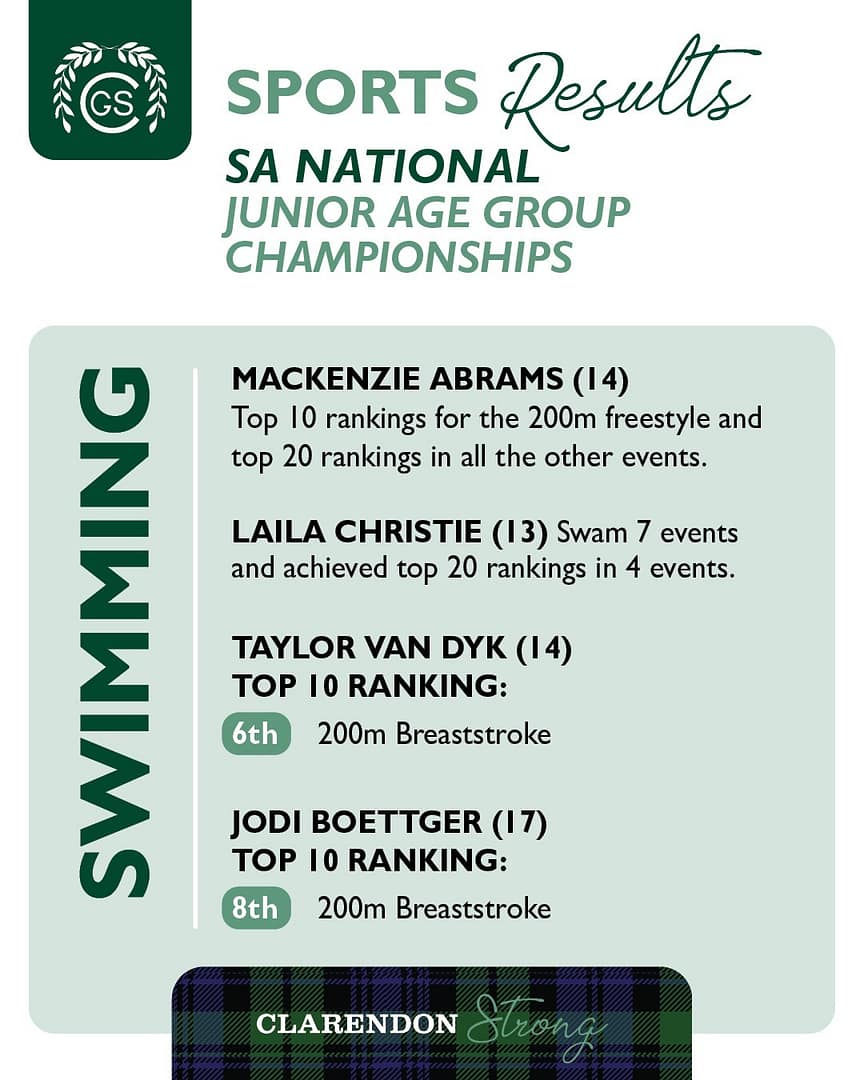 CGS

SPORTS Results

SA NATIONAL
JUNIOR AGE GROUP
CHAMPIONSHIPS

SWIMMING

MACKENZIE ABRAMS (14)
Top 10 rankings for the 200m freestyle and top 20 rankings in all the other events.

LAILA CHRISTIE (13) Swam 7 events and achieved top 20 rankings in 4 events.

TAYLOR VAN DYK (14)
TOP 10 RANKING:
6th 200m Breaststroke

JODI BOETTGER (17)
TOP 10 RANKING:
8th 200m Breaststroke

CLARENDON Strong